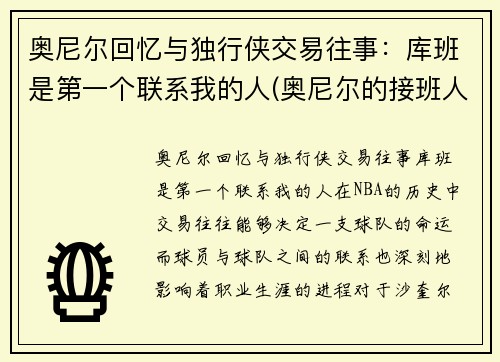 奥尼尔回忆与独行侠交易往事：库班是第一个联系我的人(奥尼尔的接班人

奥尼尔回忆与独行侠交易往事库班是第一个联系我的人在NBA的历史中交易往往能够决定一支球队的命运而球员与球队之间的联系也深刻地影响着职业生涯的进程对于沙奎尔